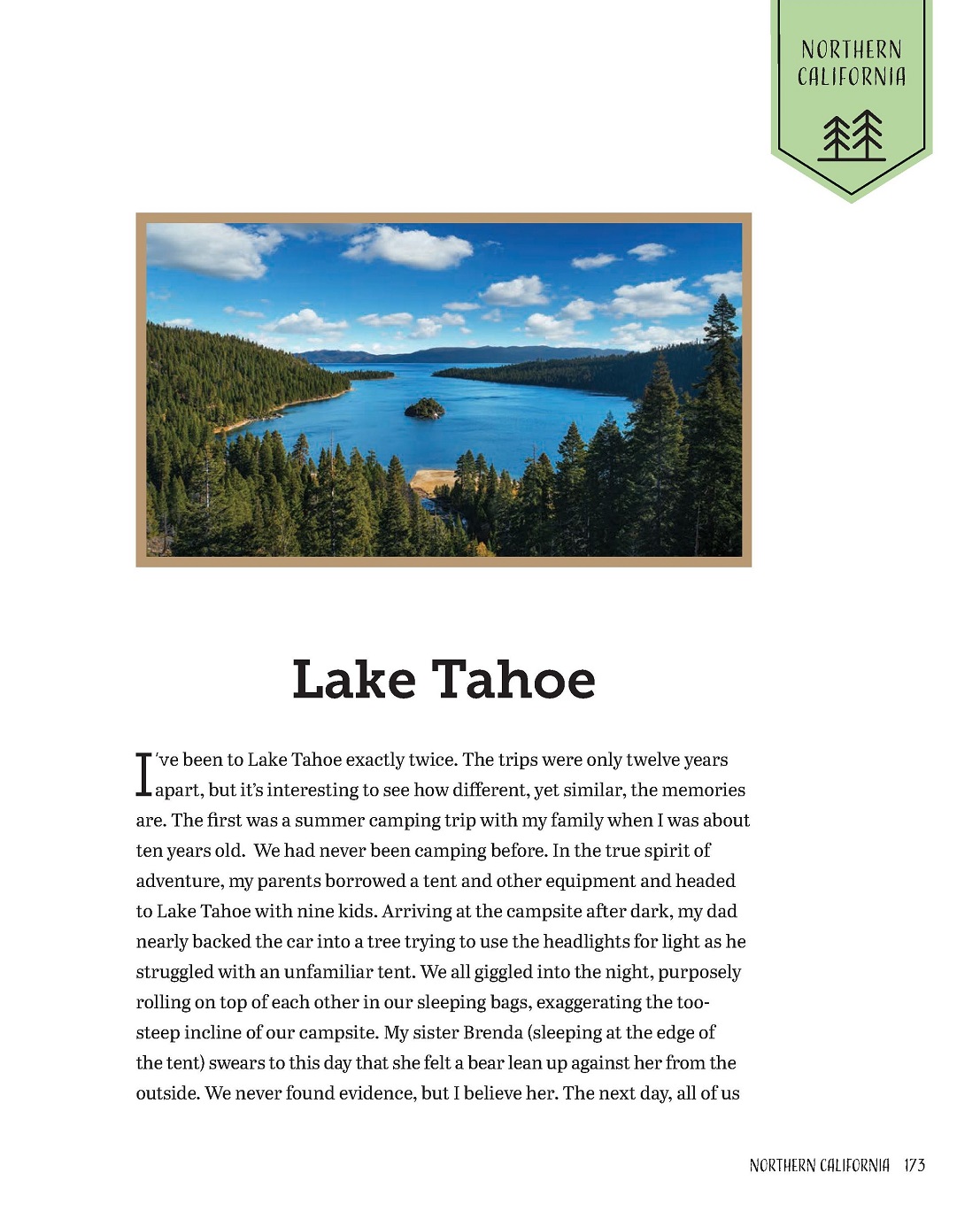 NORTHERN CALIFORNIA

Lake Tahoe

I've been to Lake Tahoe exactly twice. The trips were only twelve years apart, but it's interesting to see how different, yet similar, the memories are. The first was a summer camping trip with my family when I was about ten years old. We had never been camping before. In the true spirit of adventure, my parents borrowed a tent and other equipment and headed to Lake Tahoe with nine kids. Arriving at the campsite after dark, my dad nearly backed the car into a tree trying to use the headlights for light as he struggled with an unfamiliar tent. We all giggled into the night, purposely rolling on top of each other in our sleeping bags, exaggerating the too-steep incline of our campsite. My sister Brenda (sleeping at the edge of the tent) swears to this day that she felt a bear lean up against her from the outside. We never found evidence, but I believe her. The next day, all of us

NORTHERN CALIFORNIA 173